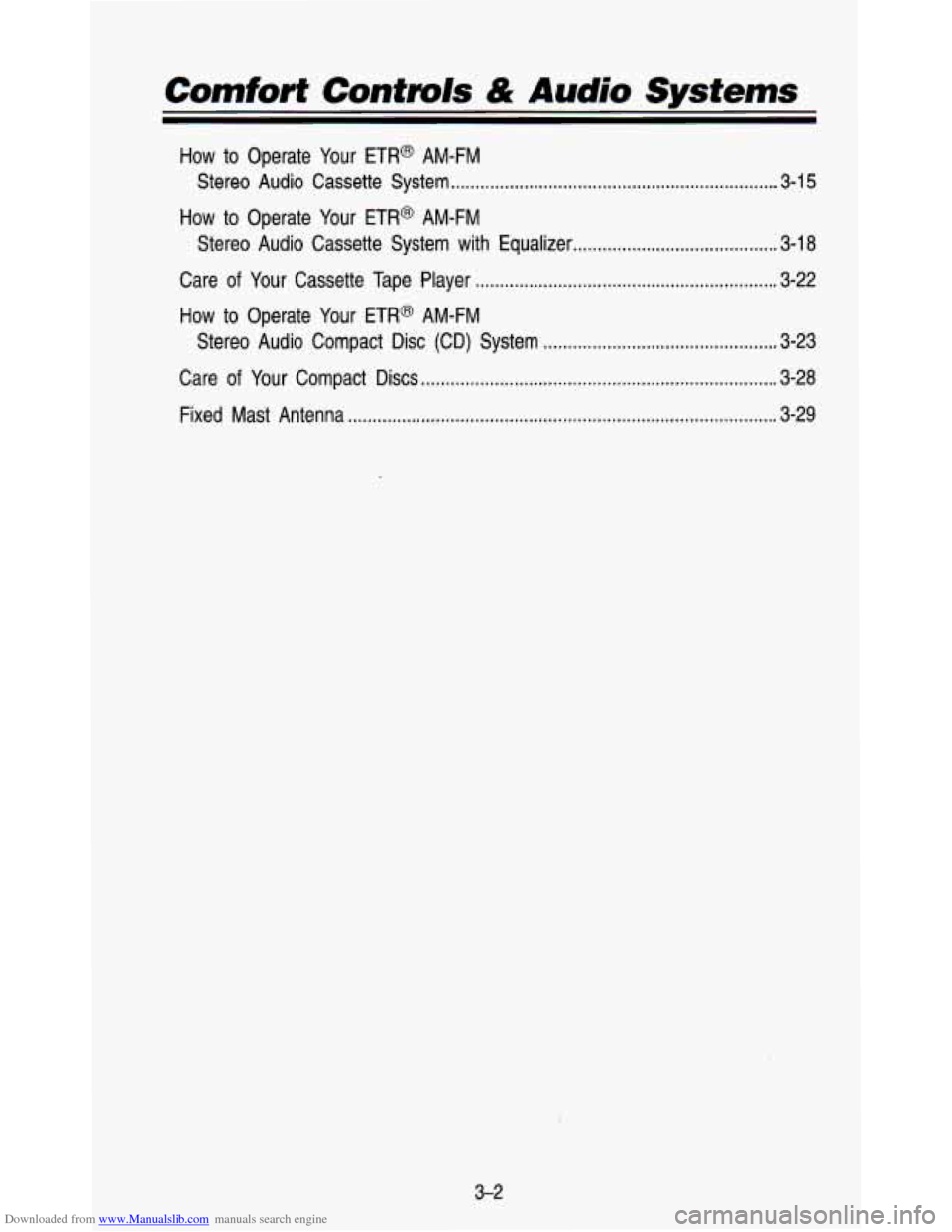 Comfort Controls & Audio Systems

How to Operate Your ETR® AM-FM Stereo Audio Cassette System 3-15

How to Operate Your ETR® AM-FM Stereo Audio Cassette System with Equalizer 3-18

Care of Your Cassette Tape Player 3-22

How to Operate Your ETR® AM-FM Stereo Audio Compact Disc (CD) System 3-23

Care of Your Compact Discs 3-28

Fixed Mast Antenna 3-29

3-2

Downloaded from www.Manualslib.com manuals search engine

carmanualsonline.info